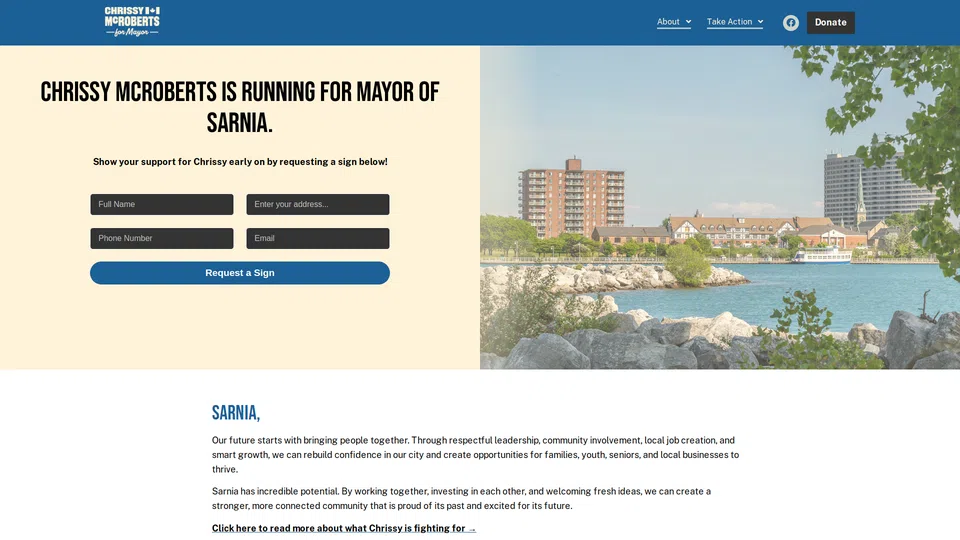 CHRISSY McROBERTS for Mayor

About Take Action Donate

CHRISSY MCROBERTS IS RUNNING FOR MAYOR OF SARNIA.

Show your support for Chrissy early on by requesting a sign below!

Full Name
Enter your address...
Phone Number
Email
Request a Sign

SARNIA,

Our future starts with bringing people together. Through respectful leadership, community involvement, local job creation, and smart growth, we can rebuild confidence in our city and create opportunities for families, youth, seniors, and local businesses to thrive.

Sarnia has incredible potential. By working together, investing in each other, and welcoming fresh ideas, we can create a stronger, more connected community that is proud of its past and excited for its future.

Click here to read more about what Chrissy is fighting for →